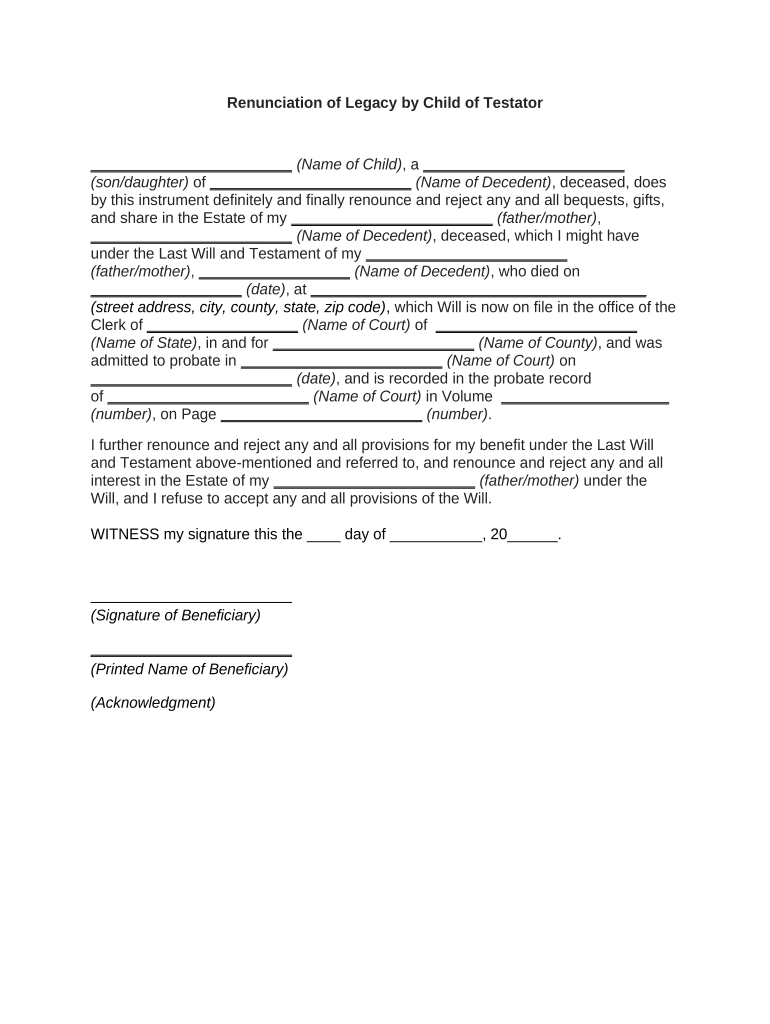 Renunciation of Legacy by Child of Testator

________________________ (Name of Child), a ________________________ (son/daughter) of ________________________ (Name of Decedent), deceased, does by this instrument definitely and finally renounce and reject any and all bequests, gifts, and share in the Estate of my ________________________ (father/mother), ________________________ (Name of Decedent), deceased, which I might have under the Last Will and Testament of my ________________________ (father/mother), __________________ (Name of Decedent), who died on __________________ (date), at ________________________________________ (street address, city, county, state, zip code), which Will is now on file in the office of the Clerk of __________________ (Name of Court) of ________________________ (Name of State), in and for ________________________ (Name of County), and was admitted to probate in ________________________ (Name of Court) on ________________________ (date), and is recorded in the probate record of ________________________ (Name of Court) in Volume ____________________ (number), on Page ________________________ (number).

I further renounce and reject any and all provisions for my benefit under the Last Will and Testament above-mentioned and referred to, and renounce and reject any and all interest in the Estate of my ________________________ (father/mother) under the Will, and I refuse to accept any and all provisions of the Will.

WITNESS my signature this the ____ day of ___________, 20______.

________________________
(Signature of Beneficiary)

________________________
(Printed Name of Beneficiary)

(Acknowledgment)